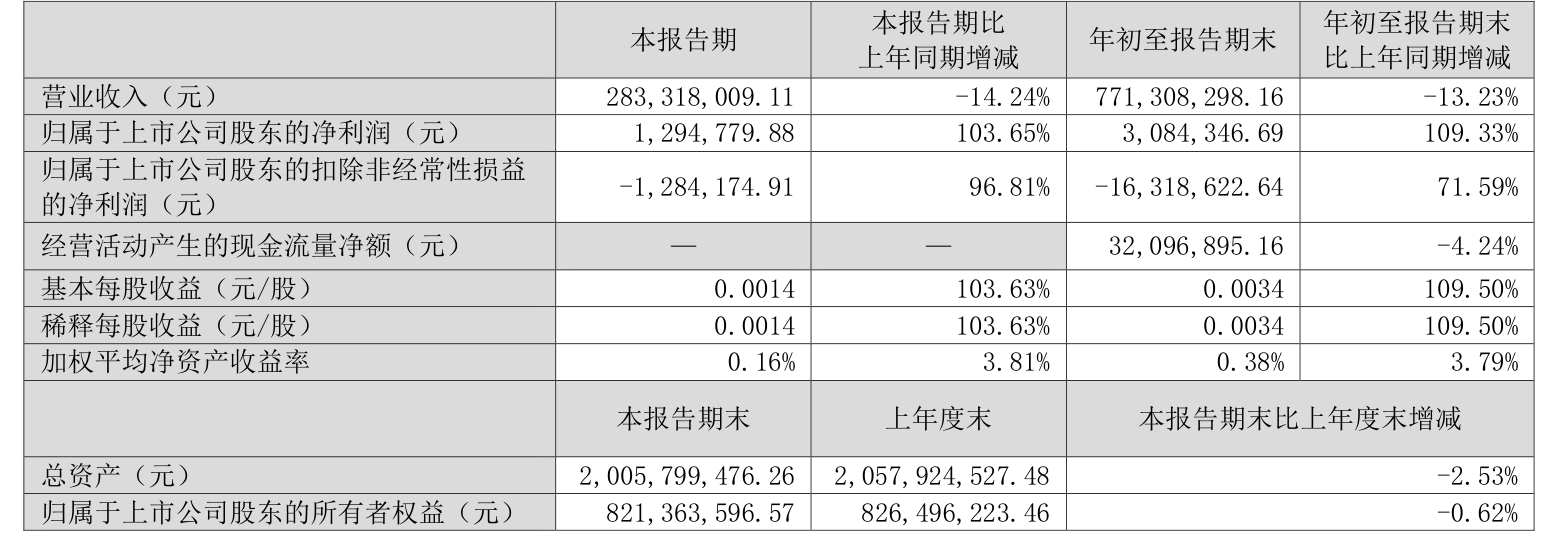 |  | 本报告期 | 本报告期比上年同期增减 | 年初至报告期末 | 年初至报告期末比上年同期增减 |
|---|---|---|---|---|
| 营业收入（元） | 283,318,009.11 | -14.24% | 771,308,298.16 | -13.23% |
| 归属于上市公司股东的净利润（元） | 1,294,779.88 | 103.65% | 3,084,346.69 | 109.33% |
| 归属于上市公司股东的扣除非经常性损益的净利润（元） | -1,284,174.91 | 96.81% | -16,318,622.64 | 71.59% |
| 经营活动产生的现金流量净额（元） | — | — | 32,096,895.16 | -4.24% |
| 基本每股收益（元/股） | 0.0014 | 103.63% | 0.0034 | 109.50% |
| 稀释每股收益（元/股） | 0.0014 | 103.63% | 0.0034 | 109.50% |
| 加权平均净资产收益率 | 0.16% | 3.81% | 0.38% | 3.79% |
|  | 本报告期末 | 上年度末 | 本报告期末比上年度末增减 |  |
| 总资产（元） | 2,005,799,476.26 | 2,057,924,527.48 | -2.53% |  |
| 归属于上市公司股东的所有者权益（元） | 821,363,596.57 | 826,496,223.46 | -0.62% |  |